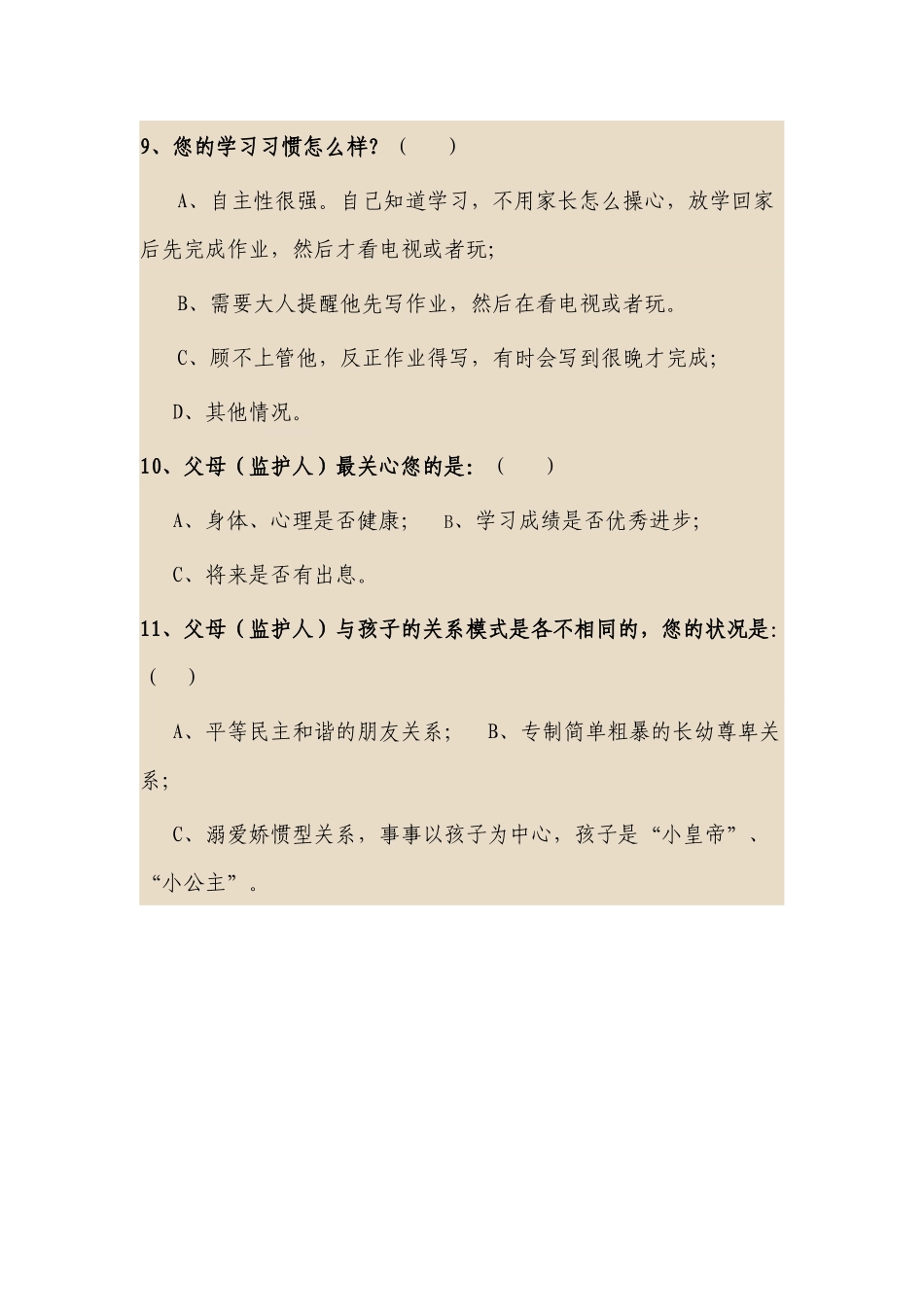 9、您的学习习惯怎么样？（　　）

A、自主性很强。自己知道学习，不用家长怎么操心，放学回家后先完成作业，然后才看电视或者玩;

B、需要大人提醒他先写作业，然后在看电视或者玩。

C、顾不上管他，反正作业得写，有时会写到很晚才完成;

D、其他情况。

10、父母（监护人）最关心您的是:（　　）

A、身体、心理是否健康;　B、学习成绩是否优秀进步;

C、将来是否有出息。

11、父母（监护人）与孩子的关系模式是各不相同的，您的状况是:（　　）

A、平等民主和谐的朋友关系;　B、专制简单粗暴的长幼尊卑关系;

C、溺爱娇惯型关系，事事以孩子为中心，孩子是“小皇帝”、“小公主”。